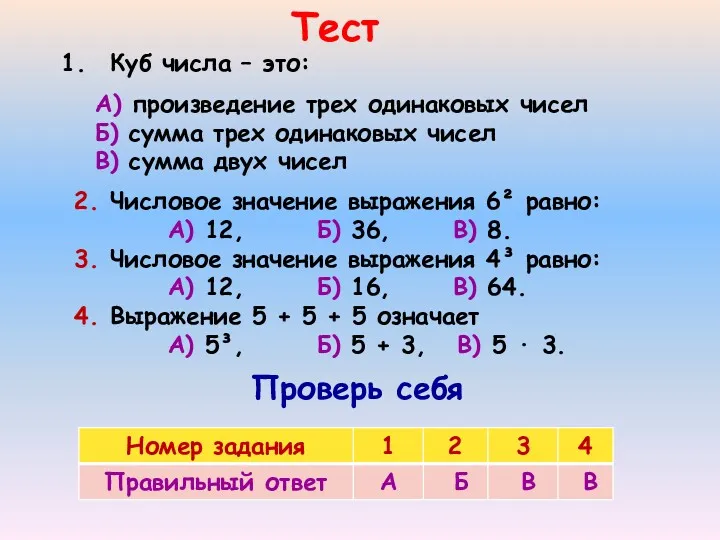 Тест

1. Куб числа – это:

А) произведение трех одинаковых чисел
Б) сумма трех одинаковых чисел
В) сумма двух чисел

2. Числовое значение выражения $6^2$ равно:
А) 12, Б) 36, В) 8.
3. Числовое значение выражения $4^3$ равно:
А) 12, Б) 16, В) 64.
4. Выражение 5 + 5 + 5 означает
А) $5^3$, Б) 5 + 3, В) $5 \cdot 3$.

Проверь себя

| Номер задания | 1 | 2 | 3 | 4 |
|---|---|---|---|---|
| Правильный ответ | А | Б | В | В |